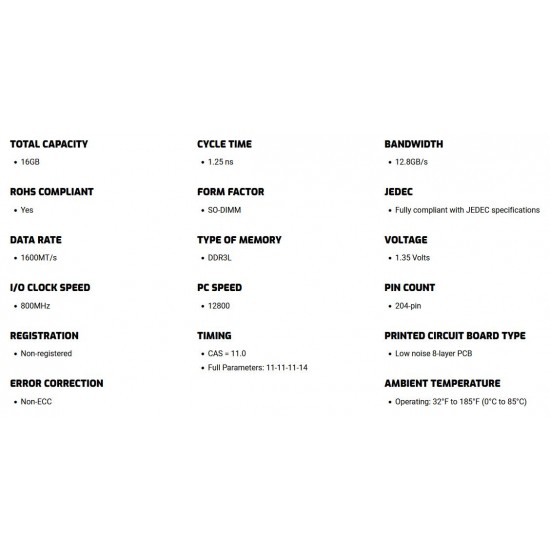 TOTAL CAPACITY
• 16GB

ROHS COMPLIANT
• Yes

DATA RATE
• 1600MT/s

I/O CLOCK SPEED
• 800MHz

REGISTRATION
• Non-registered

ERROR CORRECTION
• Non-ECC

CYCLE TIME
• 1.25 ns

FORM FACTOR
• SO-DIMM

TYPE OF MEMORY
• DDR3L

PC SPEED
• 12800

TIMING
• CAS = 11.0
• Full Parameters: 11-11-11-14

BANDWIDTH
• 12.8GB/s

JEDEC
• Fully compliant with JEDEC specifications

VOLTAGE
• 1.35 Volts

PIN COUNT
• 204-pin

PRINTED CIRCUIT BOARD TYPE
• Low noise 8-layer PCB

AMBIENT TEMPERATURE
• Operating: 32°F to 185°F (0°C to 85°C)